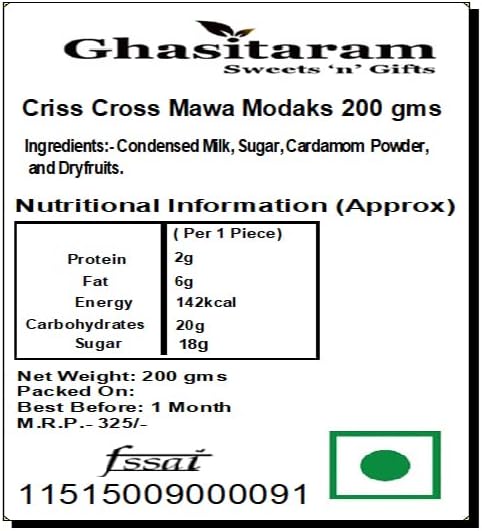 Ghasitaram
Sweets 'n' Gifts

Criss Cross Mawa Modaks 200 gms

Ingredients:- Condensed Milk, Sugar, Cardamom Powder, and Dryfruits.

Nutritional Information (Approx)

| | ( Per 1 Piece) |
|---|---|
| Protein | 2g |
| Fat | 6g |
| Energy | 142kcal |
| Carbohydrates | 20g |
| Sugar | 18g |

Net Weight: 200 gms
Packed On:
Best Before: 1 Month
M.R.P.- 325/-

fssai
11515009000091